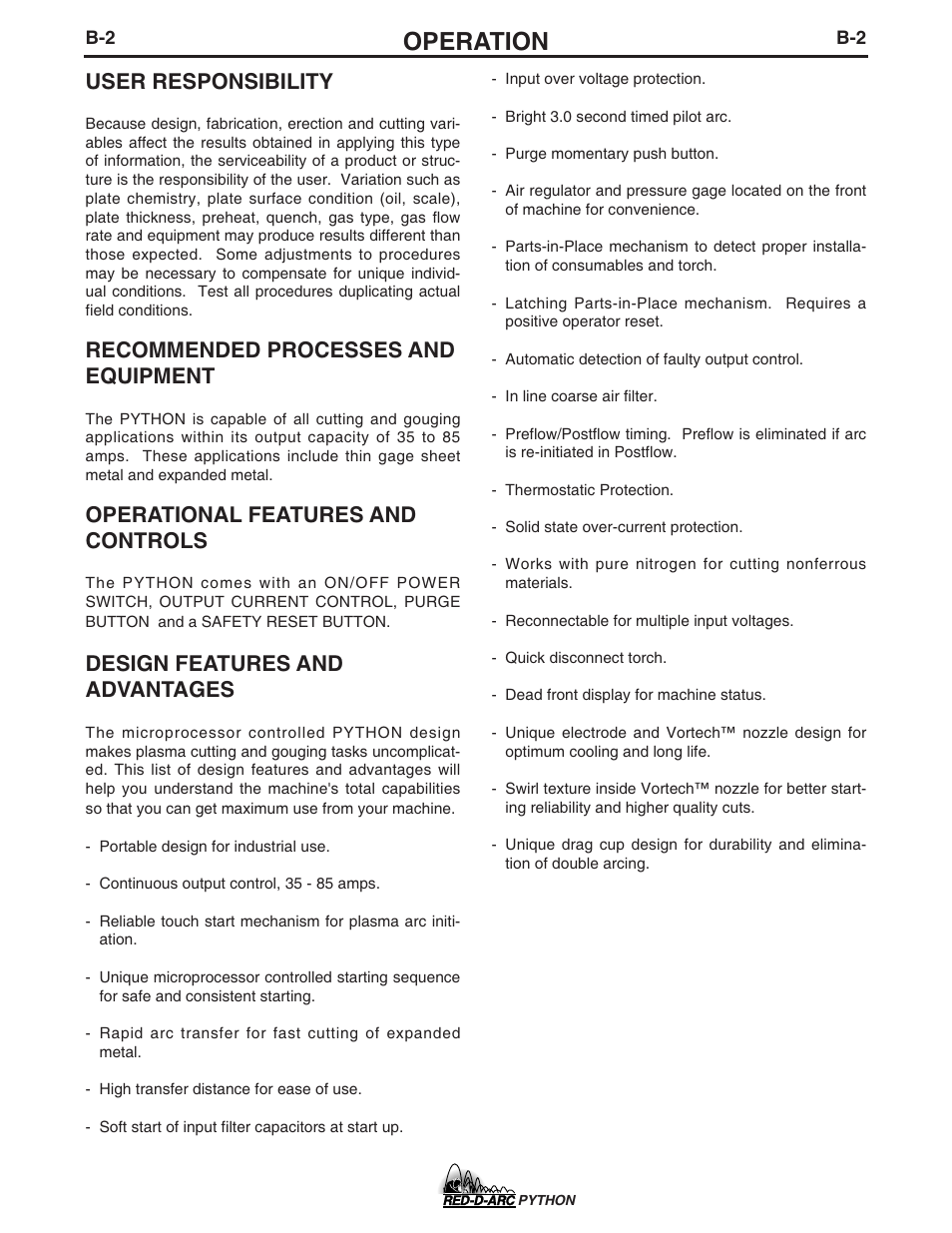 B-2 OPERATION B-2

USER RESPONSIBILITY

Because design, fabrication, erection and cutting variables affect the results obtained in applying this type of information, the serviceability of a product or structure is the responsibility of the user. Variation such as plate chemistry, plate surface condition (oil, scale), plate thickness, preheat, quench, gas type, gas flow rate and equipment may produce results different than those expected. Some adjustments to procedures may be necessary to compensate for unique individual conditions. Test all procedures duplicating actual field conditions.

RECOMMENDED PROCESSES AND EQUIPMENT

The PYTHON is capable of all cutting and gouging applications within its output capacity of 35 to 85 amps. These applications include thin gage sheet metal and expanded metal.

OPERATIONAL FEATURES AND CONTROLS

The PYTHON comes with an ON/OFF POWER SWITCH, OUTPUT CURRENT CONTROL, PURGE BUTTON and a SAFETY RESET BUTTON.

DESIGN FEATURES AND ADVANTAGES

The microprocessor controlled PYTHON design makes plasma cutting and gouging tasks uncomplicated. This list of design features and advantages will help you understand the machine's total capabilities so that you can get maximum use from your machine.

- Portable design for industrial use.

- Continuous output control, 35 - 85 amps.

- Reliable touch start mechanism for plasma arc initiation.

- Unique microprocessor controlled starting sequence for safe and consistent starting.

- Rapid arc transfer for fast cutting of expanded metal.

- High transfer distance for ease of use.

- Soft start of input filter capacitors at start up.

- Input over voltage protection.

- Bright 3.0 second timed pilot arc.

- Purge momentary push button.

- Air regulator and pressure gage located on the front of machine for convenience.

- Parts-in-Place mechanism to detect proper installation of consumables and torch.

- Latching Parts-in-Place mechanism. Requires a positive operator reset.

- Automatic detection of faulty output control.

- In line coarse air filter.

- Preflow/Postflow timing. Preflow is eliminated if arc is re-initiated in Postflow.

- Thermostatic Protection.

- Solid state over-current protection.

- Works with pure nitrogen for cutting nonferrous materials.

- Reconnectable for multiple input voltages.

- Quick disconnect torch.

- Dead front display for machine status.

- Unique electrode and Vortech™ nozzle design for optimum cooling and long life.

- Swirl texture inside Vortech™ nozzle for better starting reliability and higher quality cuts.

- Unique drag cup design for durability and elimination of double arcing.

RED-D-ARC PYTHON